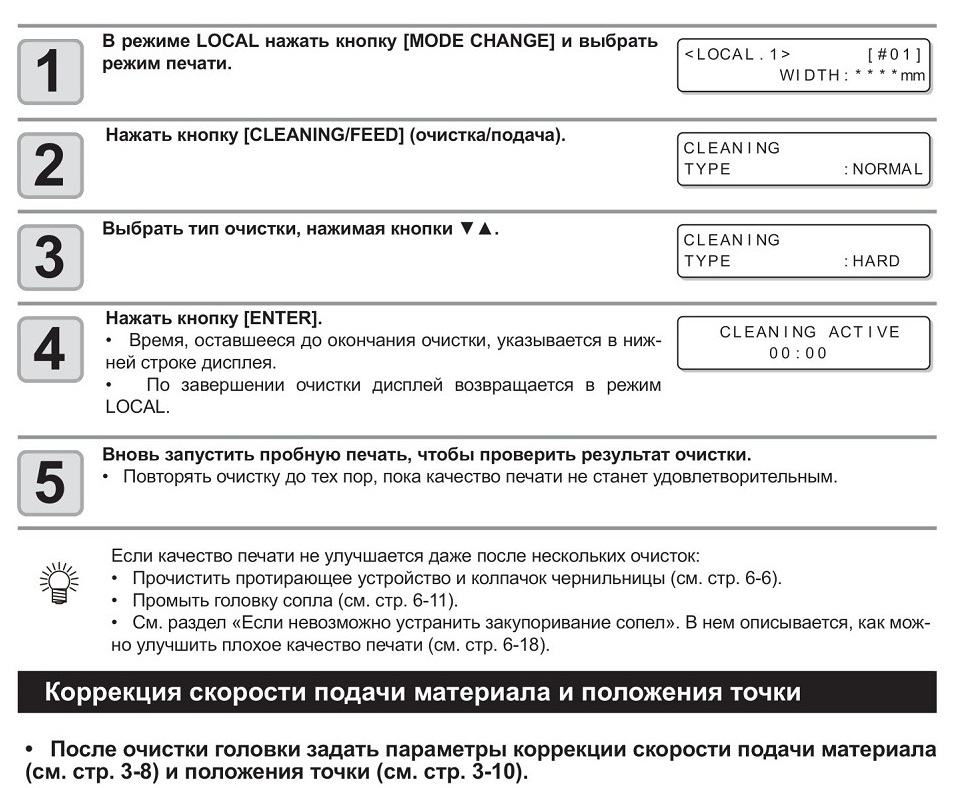 1

В режиме LOCAL нажать кнопку [MODE CHANGE] и выбрать режим печати.

<LOCAL . 1> [#01]
WIDTH : * * * * mm

2

Нажать кнопку [CLEANING/FEED] (очистка/подача).

CLEANING
TYPE : NORMAL

3

Выбрать тип очистки, нажимая кнопки ▼▲.

CLEANING
TYPE : HARD

4

Нажать кнопку [ENTER].
• Время, оставшееся до окончания очистки, указывается в нижней строке дисплея.
• По завершении очистки дисплей возвращается в режим LOCAL.

CLEANING ACTIVE
00 : 00

5

Вновь запустить пробную печать, чтобы проверить результат очистки.
• Повторять очистку до тех пор, пока качество печати не станет удовлетворительным.

Если качество печати не улучшается даже после нескольких очисток:
• Прочистить протирающее устройство и колпачок чернильницы (см. стр. 6-6).
• Промыть головку сопла (см. стр. 6-11).
• См. раздел «Если невозможно устранить закупоривание сопел». В нем описывается, как можно улучшить плохое качество печати (см. стр. 6-18).

Коррекция скорости подачи материала и положения точки

• После очистки головки задать параметры коррекции скорости подачи материала (см. стр. 3-8) и положения точки (см. стр. 3-10).